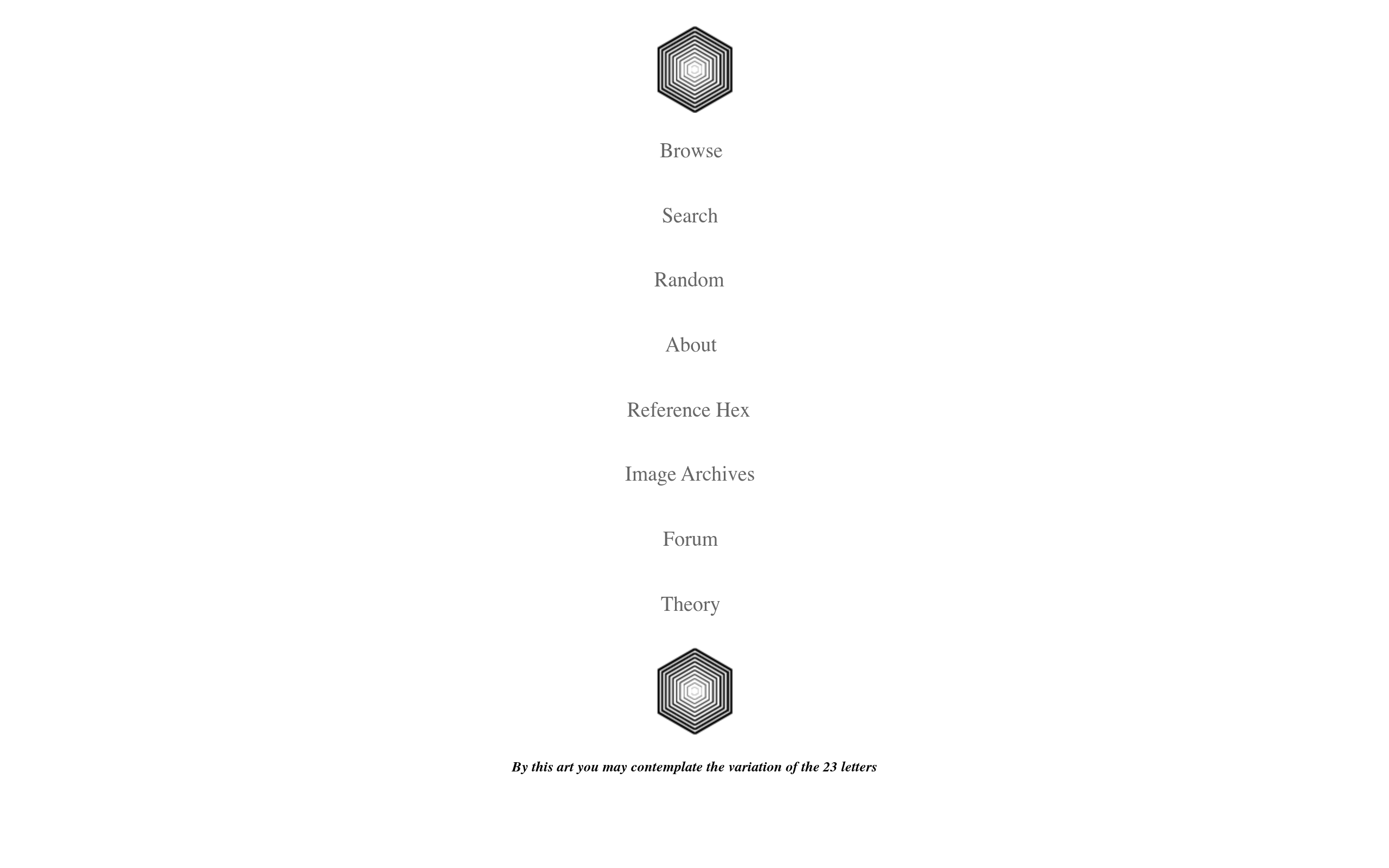 Browse

Search

Random

About

Reference Hex

Image Archives

Forum

Theory

By this art you may contemplate the variation of the 23 letters